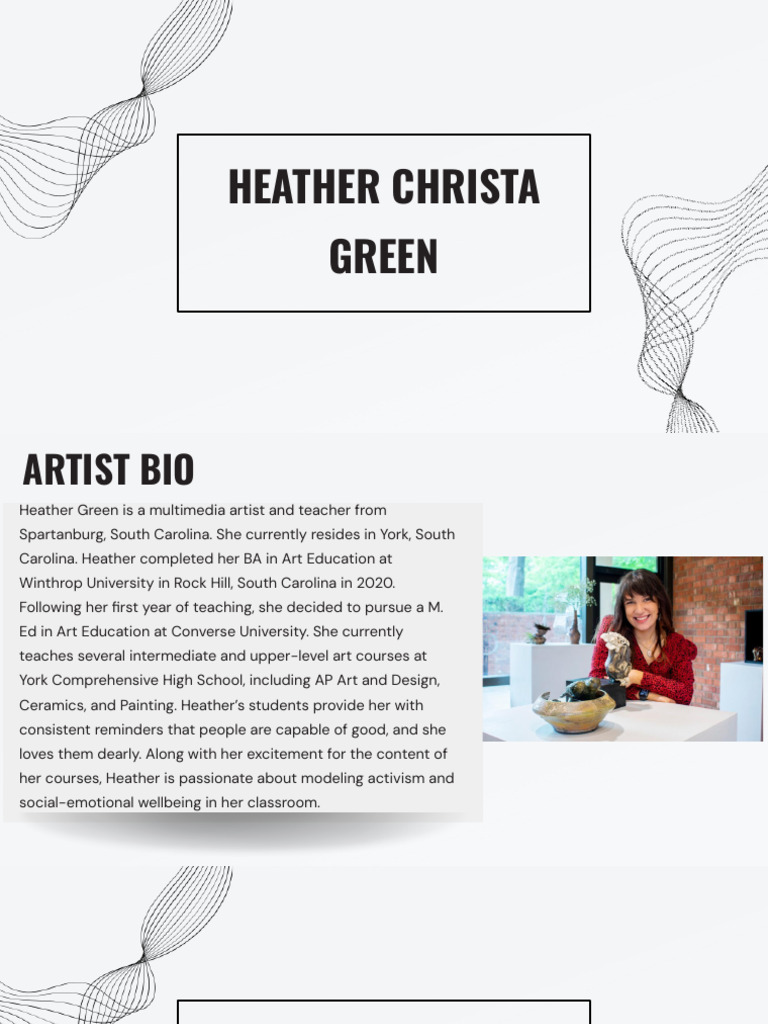 HEATHER CHRISTA GREEN

ARTIST BIO

Heather Green is a multimedia artist and teacher from Spartanburg, South Carolina. She currently resides in York, South Carolina. Heather completed her BA in Art Education at Winthrop University in Rock Hill, South Carolina in 2020. Following her first year of teaching, she decided to pursue a M. Ed in Art Education at Converse University. She currently teaches several intermediate and upper-level art courses at York Comprehensive High School, including AP Art and Design, Ceramics, and Painting. Heather's students provide her with consistent reminders that people are capable of good, and she loves them dearly. Along with her excitement for the content of her courses, Heather is passionate about modeling activism and social-emotional wellbeing in her classroom.